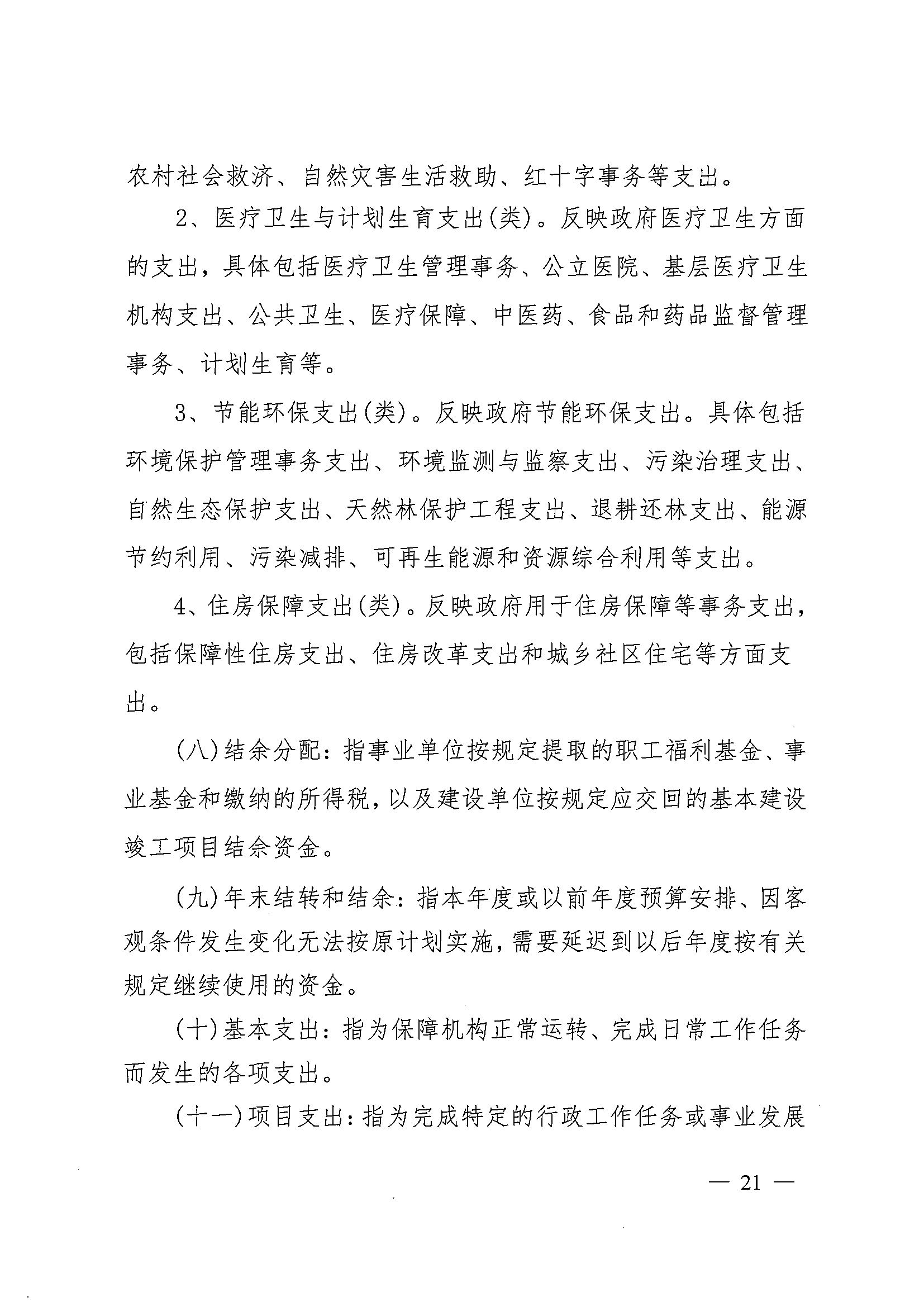 农村社会救济、自然灾害生活救助、红十字事务等支出。

2、医疗卫生与计划生育支出(类)。反映政府医疗卫生方面的支出，具体包括医疗卫生管理事务、公立医院、基层医疗卫生机构支出、公共卫生、医疗保障、中医药、食品和药品监督管理事务、计划生育等。

3、节能环保支出(类)。反映政府节能环保支出。具体包括环境保护管理事务支出、环境监测与监察支出、污染治理支出、自然生态保护支出、天然林保护工程支出、退耕还林支出、能源节约利用、污染减排、可再生能源和资源综合利用等支出。

4、住房保障支出(类)。反映政府用于住房保障等事务支出，包括保障性住房支出、住房改革支出和城乡社区住宅等方面支出。

(八)结余分配：指事业单位按规定提取的职工福利基金、事业基金和缴纳的所得税，以及建设单位按规定应交回的基本建设竣工项目结余资金。

(九)年末结转和结余：指本年度或以前年度预算安排、因客观条件发生变化无法按原计划实施，需要延迟到以后年度按有关规定继续使用的资金。

(十)基本支出：指为保障机构正常运转、完成日常工作任务而发生的各项支出。

(十一)项目支出：指为完成特定的行政工作任务或事业发展

— 21 —